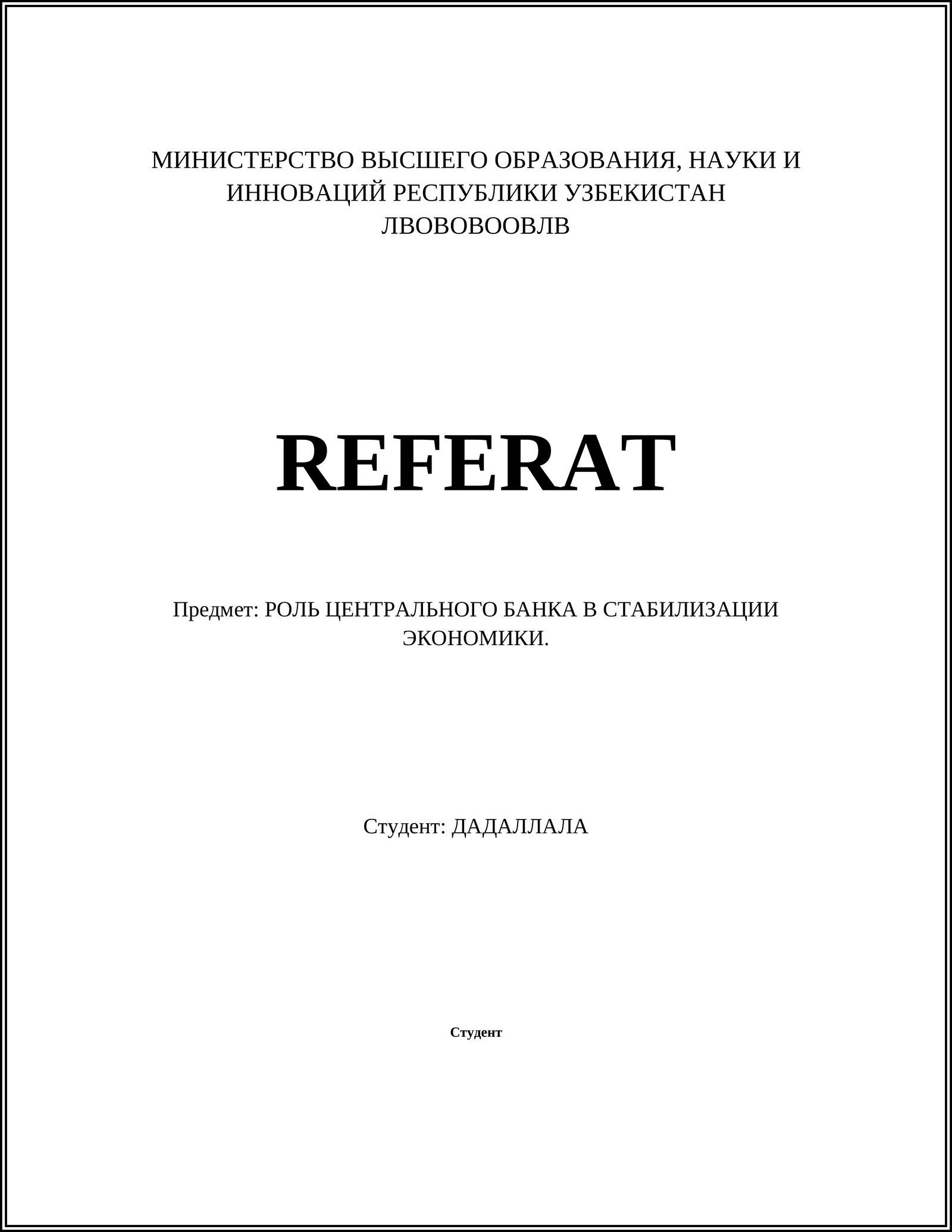 МИНИСТЕРСТВО ВЫСШЕГО ОБРАЗОВАНИЯ, НАУКИ И ИННОВАЦИЙ РЕСПУБЛИКИ УЗБЕКИСТАН
ЛВОВОВООВЛВ

REFERAT

Предмет: РОЛЬ ЦЕНТРАЛЬНОГО БАНКА В СТАБИЛИЗАЦИИ ЭКОНОМИКИ.

Студент: ДАДАЛЛАЛА

Студент